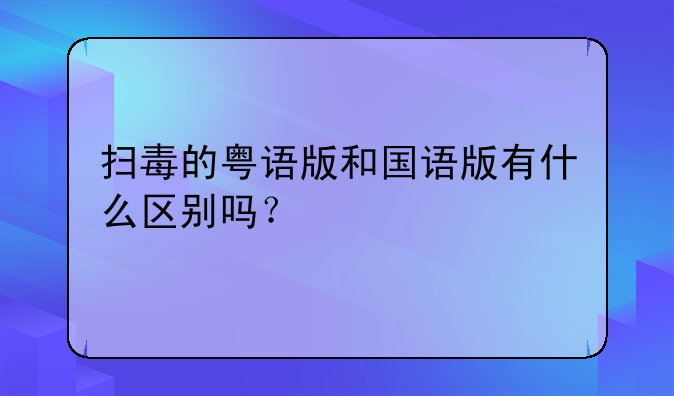 扫毒的粤语版和国语版有什么区别吗？